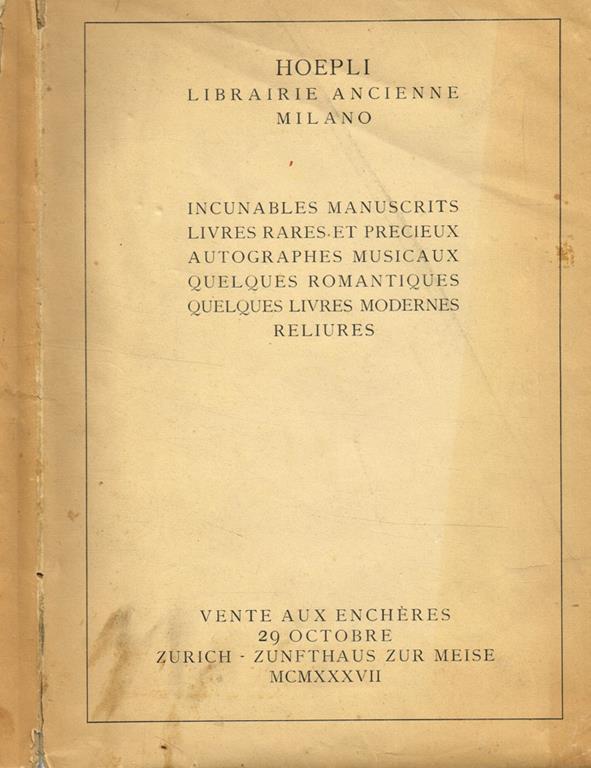 HOEPLI
LIBRAIRIE ANCIENNE
MILANO

INCUNABLES MANUSCRITS
LIVRES RARES ET PRECIEUX
AUTOGRAPHES MUSICAUX
QUELQUES ROMANTIQUES
QUELQUES LIVRES MODERNES
RELIURES

VENTE AUX ENCHÈRES
29 OCTOBRE
ZURICH - ZUNFTHAUS ZUR MEISE
MCMXXXVII